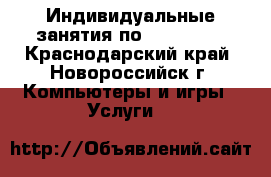 Индивидуальные занятия по Краснодарский край Новороссийск г Компьютеры и игры Услуги

http://Объявлений.сайт